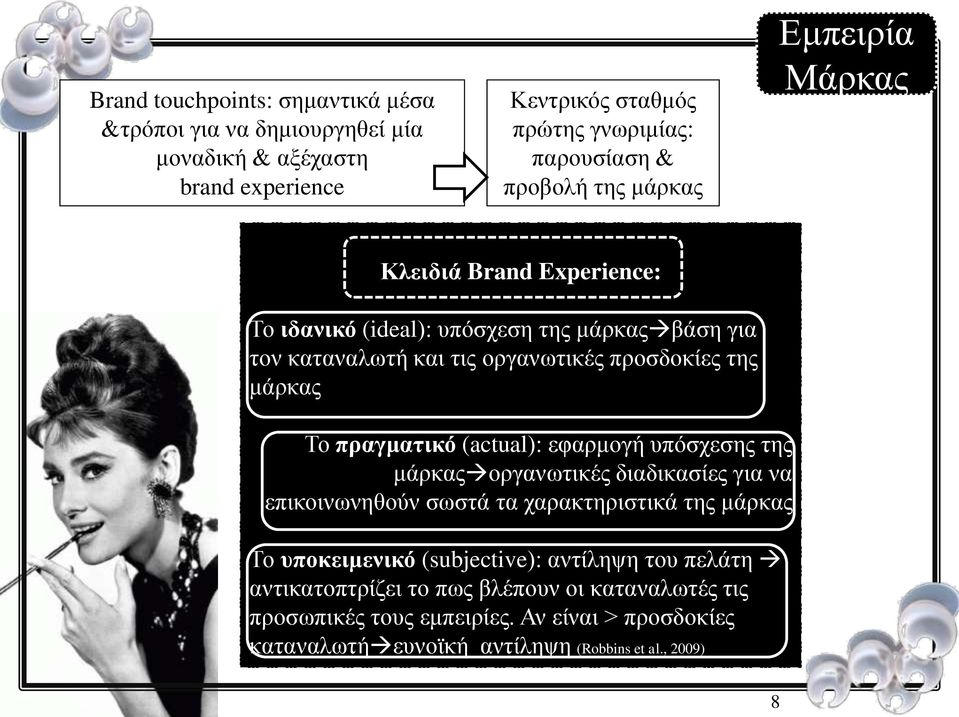 Εμπειρία Μάρκας

Brand touchpoints: σημαντικά μέσα &τρόποι για να δημιουργηθεί μία μοναδική & αξέχαστη brand experience

Κεντρικός σταθμός πρώτης γνωριμίας: παρουσίαση & προβολή της μάρκας

Κλειδιά Brand Experience:

Το ιδανικό (ideal): υπόσχεση της μάρκας→βάση για τον καταναλωτή και τις οργανωτικές προσδοκίες της μάρκας

Το πραγματικό (actual): εφαρμογή υπόσχεσης της μάρκας→οργανωτικές διαδικασίες για να επικοινωνηθούν σωστά τα χαρακτηριστικά της μάρκας

Το υποκειμενικό (subjective): αντίληψη του πελάτη → αντικατοπτρίζει το πως βλέπουν οι καταναλωτές τις προσωπικές τους εμπειρίες. Αν είναι > προσδοκίες καταναλωτή→ευνοϊκή αντίληψη (Robbins et al., 2009)

8